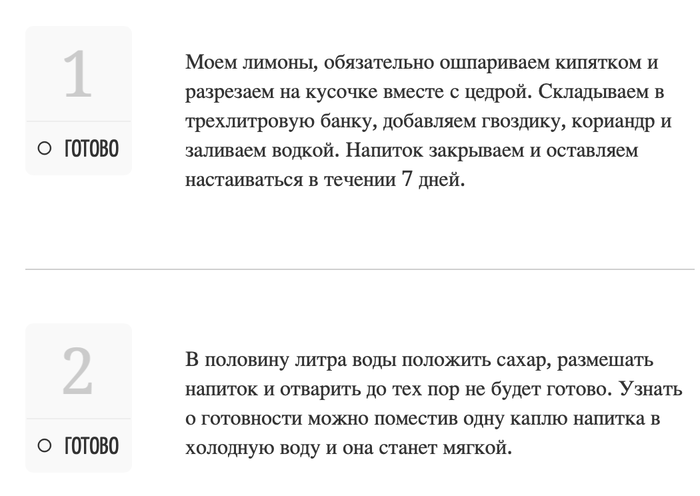 1

ГОТОВО

Моем лимоны, обязательно ошпариваем кипятком и разрезаем на кусочке вместе с цедрой. Складываем в трехлитровую банку, добавляем гвоздику, кориандр и заливаем водкой. Напиток закрываем и оставляем настаиваться в течении 7 дней.

2

ГОТОВО

В половину литра воды положить сахар, размешать напиток и отварить до тех пор не будет готово. Узнать о готовности можно поместив одну каплю напитка в холодную воду и она станет мягкой.